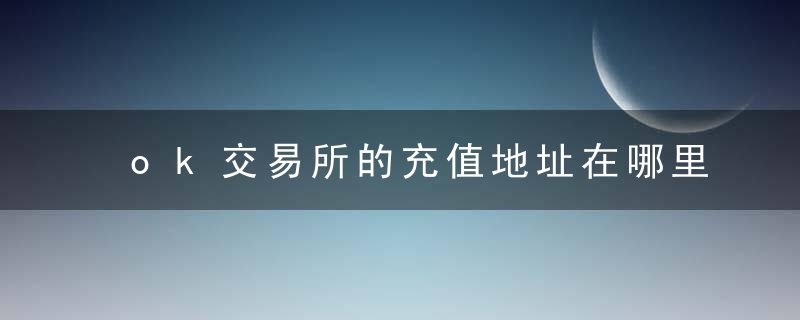 ok交易所的充值地址在哪里